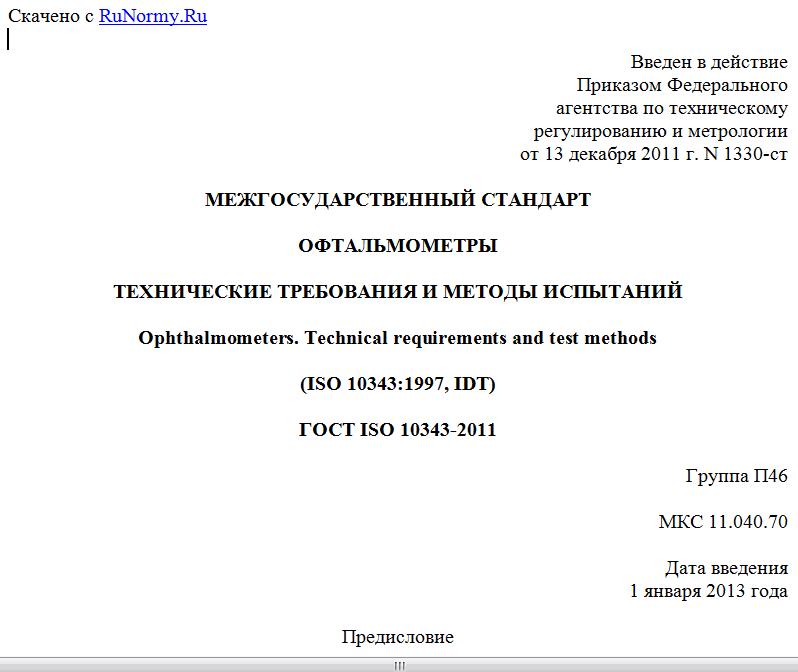 Скачено с RuNormy.Ru

Введен в действие
Приказом Федерального
агентства по техническому
регулированию и метрологии
от 13 декабря 2011 г. N 1330-ст

МЕЖГОСУДАРСТВЕННЫЙ СТАНДАРТ

ОФТАЛЬМОМЕТРЫ

ТЕХНИЧЕСКИЕ ТРЕБОВАНИЯ И МЕТОДЫ ИСПЫТАНИЙ

Ophthalmometers. Technical requirements and test methods

(ISO 10343:1997, IDT)

ГОСТ ISO 10343-2011

Группа П46

МКС 11.040.70

Дата введения
1 января 2013 года

Предисловие